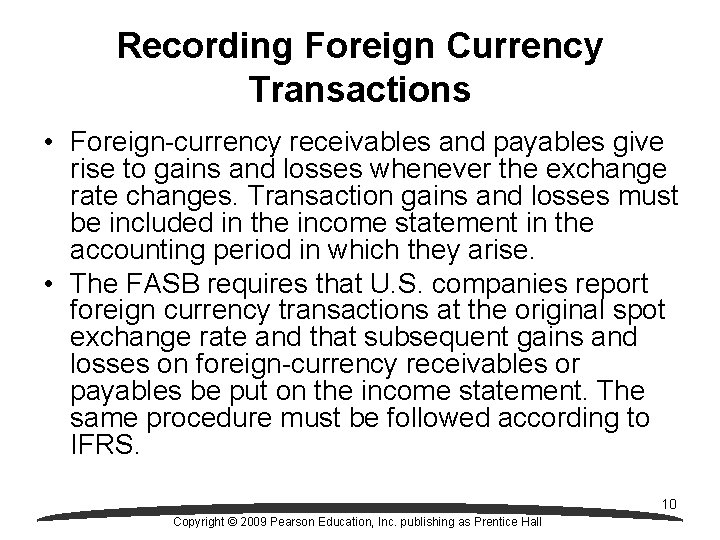 Recording Foreign Currency Transactions

• Foreign-currency receivables and payables give rise to gains and losses whenever the exchange rate changes. Transaction gains and losses must be included in the income statement in the accounting period in which they arise.
• The FASB requires that U.S. companies report foreign currency transactions at the original spot exchange rate and that subsequent gains and losses on foreign-currency receivables or payables be put on the income statement. The same procedure must be followed according to IFRS.

10

Copyright © 2009 Pearson Education, Inc. publishing as Prentice Hall